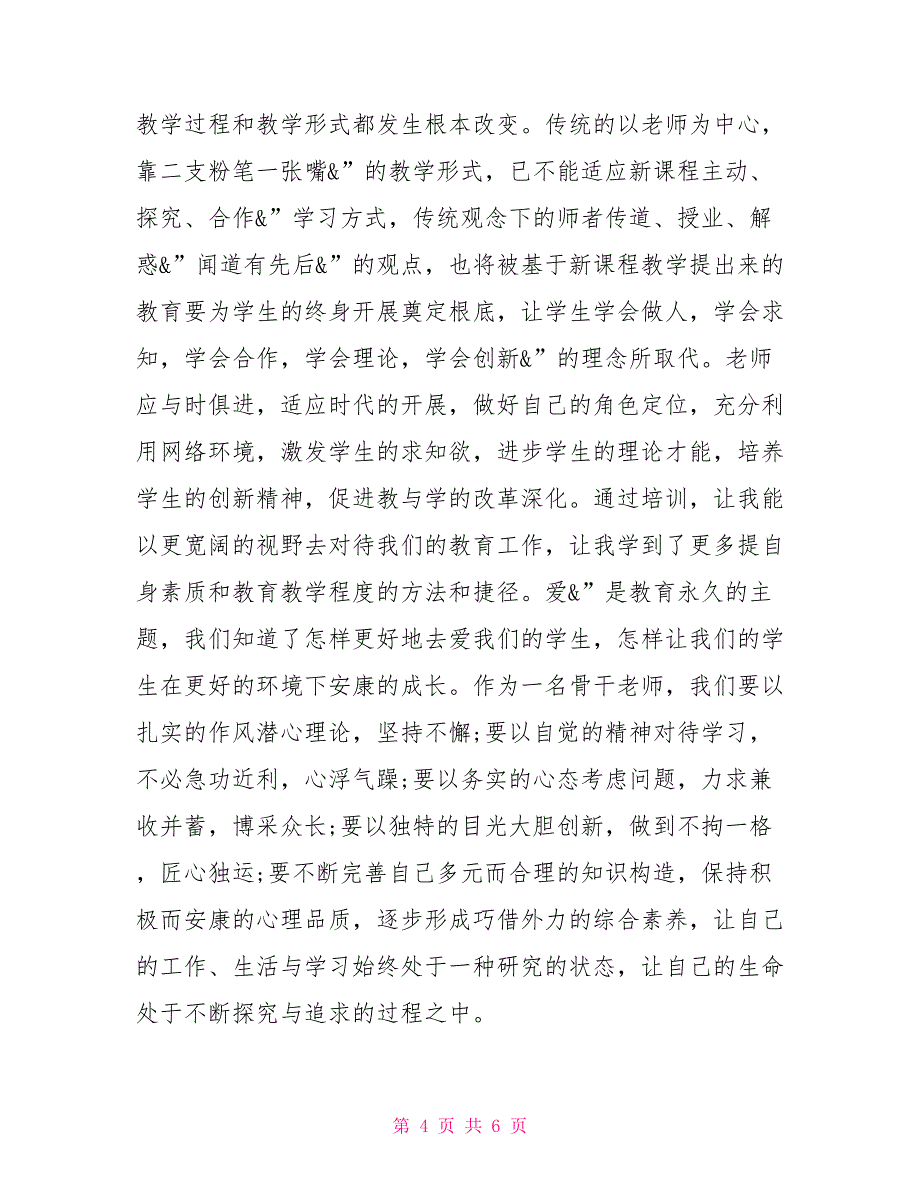 教学过程和教学形式都发生根本改变。传统的以老师为中心，靠二支粉笔一张嘴&”的教学形式，已不能适应新课程主动、探究、合作&”学习方式，传统观念下的师者传道、授业、解惑&”闻道有先后&”的观点，也将被基于新课程教学提出来的教育要为学生的终身开展奠定根底，让学生学会做人，学会求知，学会合作，学会理论，学会创新&”的理念所取代。老师应与时俱进，适应时代的开展，做好自己的角色定位，充分利用网络环境，激发学生的求知欲，进步学生的理论才能，培养学生的创新精神，促进教与学的改革深化。通过培训，让我能以更宽阔的视野去对待我们的教育工作，让我学到了更多提自身素质和教育教学程度的方法和捷径。爱&”是教育永久的主题，我们知道了怎样更好地去爱我们的学生，怎样让我们的学生在更好的环境下安康的成长。作为一名骨干老师，我们要以扎实的作风潜心理论，坚持不懈;要以自觉的精神对待学习，不必急功近利，心浮气躁;要以务实的心态考虑问题，力求兼收并蓄，博采众长;要以独特的目光大胆创新，做到不拘一格，匠心独运;要不断完善自己多元而合理的知识构造，保持积极而安康的心理品质，逐步形成巧借外力的综合素养，让自己的工作、生活与学习始终处于一种研究的状态，让自己的生命处于不断探究与追求的过程之中。

第 4 页 共 6 页